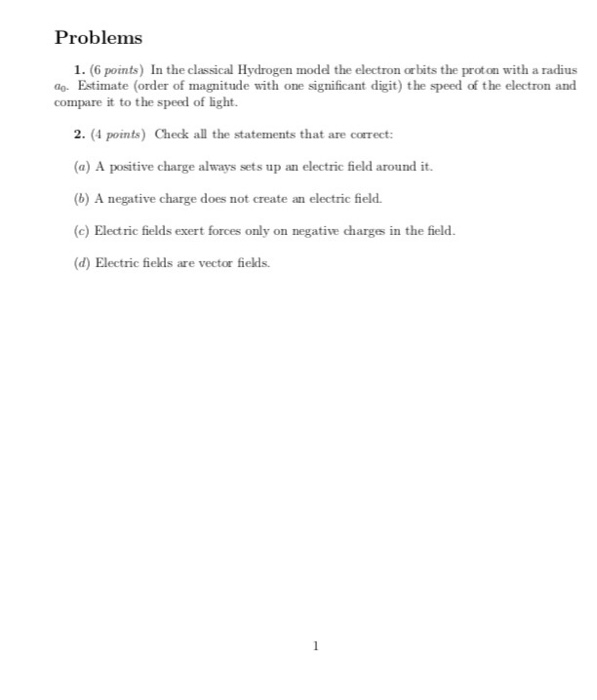 Problems

1. (6 points) In the classical Hydrogen model the electron orbits the proton with a radius $a_0$. Estimate (order of magnitude with one significant digit) the speed of the electron and compare it to the speed of light.

2. (4 points) Check all the statements that are correct:

(a) A positive charge always sets up an electric field around it.

(b) A negative charge does not create an electric field.

(c) Electric fields exert forces only on negative charges in the field.

(d) Electric fields are vector fields.

1